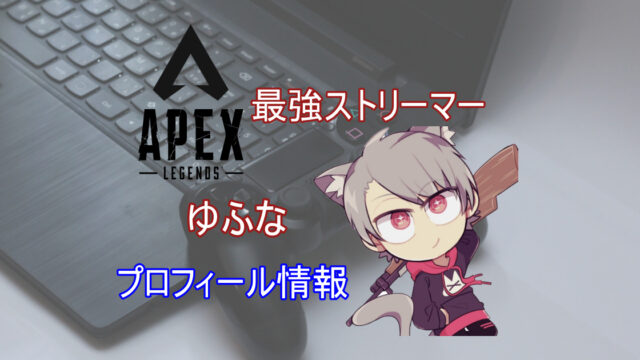 APEX
LEGENDS

最強ストリーマー

ゆふな

プロフィール情報